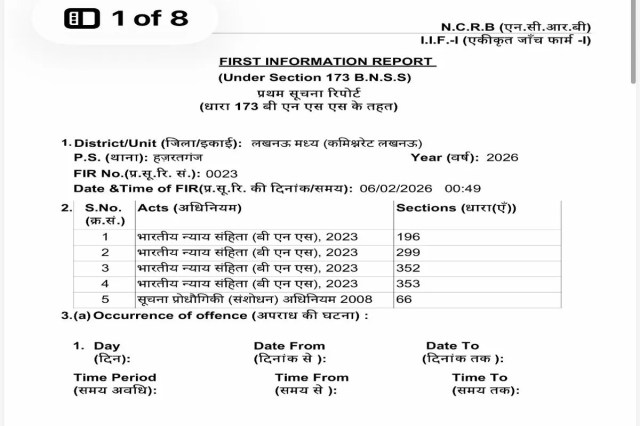 1 of 8

N.C.R.B (एन.सी.आर.बी)
I.I.F.-I (एकीकृत जाँच फार्म -I)

FIRST INFORMATION REPORT
(Under Section 173 B.N.S.S)
प्रथम सूचना रिपोर्ट
(धारा 173 बी एन एस एस के तहत)

1. District/Unit (जिला/इकाई): लखनऊ मध्य (कमिश्नरेट लखनऊ)
P.S. (थाना): हज़रतगंज
Year (वर्ष): 2026
FIR No.(प्र.सू.रि. सं.): 0023
Date &Time of FIR(प्र.सू.रि. की दिनांक/समय): 06/02/2026 00:49

2.

| S.No. (क्र.सं.) | Acts (अधिनियम) | Sections (धारा(एँ)) |
|---|---|---|
| 1 | भारतीय न्याय संहिता (बी एन एस), 2023 | 196 |
| 2 | भारतीय न्याय संहिता (बी एन एस), 2023 | 299 |
| 3 | भारतीय न्याय संहिता (बी एन एस), 2023 | 352 |
| 4 | भारतीय न्याय संहिता (बी एन एस), 2023 | 353 |
| 5 | सूचना प्रोद्यौगिकी (संशोधन) अधिनियम 2008 | 66 |

3.(a) Occurrence of offence (अपराध की घटना) :

1. Day (दिन):
Date From (दिनांक से ):
Date To (दिनांक तक ):
Time Period (समय अवधि):
Time From (समय से ):
Time To (समय तक):